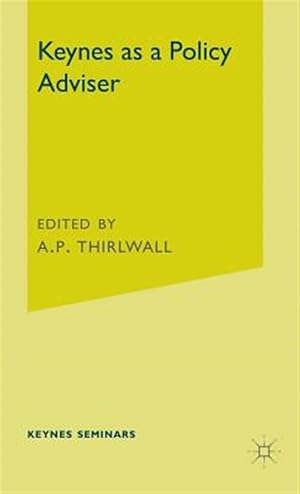 Keynes as a Policy Adviser

EDITED BY
A.P. THIRLWALL

KEYNES SEMINARS